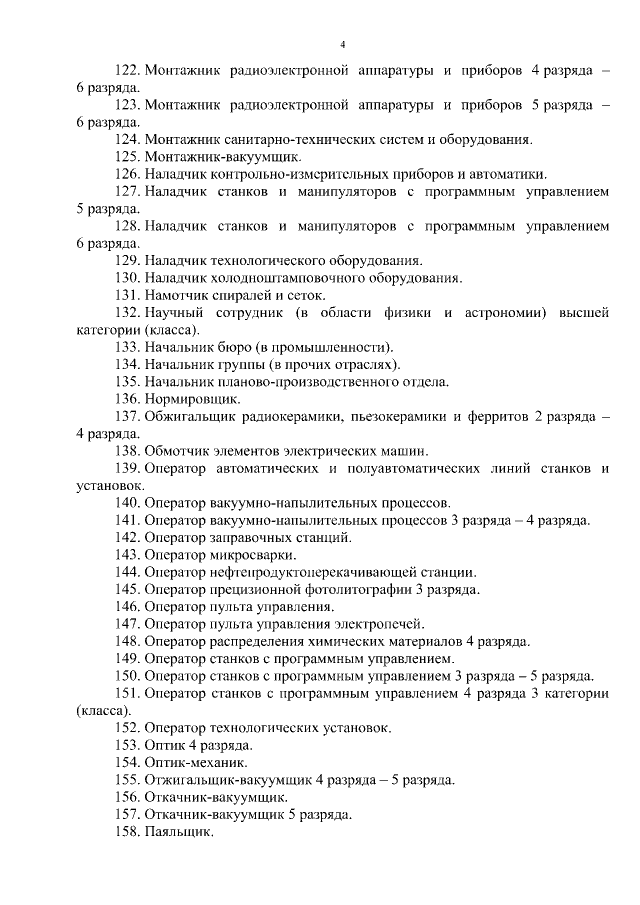 4

122. Монтажник радиоэлектронной аппаратуры и приборов 4 разряда – 6 разряда.

123. Монтажник радиоэлектронной аппаратуры и приборов 5 разряда – 6 разряда.

124. Монтажник санитарно-технических систем и оборудования.

125. Монтажник-вакуумщик.

126. Наладчик контрольно-измерительных приборов и автоматики.

127. Наладчик станков и манипуляторов с программным управлением 5 разряда.

128. Наладчик станков и манипуляторов с программным управлением 6 разряда.

129. Наладчик технологического оборудования.

130. Наладчик холодноштамповочного оборудования.

131. Намотчик спиралей и сеток.

132. Научный сотрудник (в области физики и астрономии) высшей категории (класса).

133. Начальник бюро (в промышленности).

134. Начальник группы (в прочих отраслях).

135. Начальник планово-производственного отдела.

136. Нормировщик.

137. Обжигальщик радиокерамики, пьезокерамики и ферритов 2 разряда – 4 разряда.

138. Обмотчик элементов электрических машин.

139. Оператор автоматических и полуавтоматических линий станков и установок.

140. Оператор вакуумно-напылительных процессов.

141. Оператор вакуумно-напылительных процессов 3 разряда – 4 разряда.

142. Оператор заправочных станций.

143. Оператор микросварки.

144. Оператор нефтепродуктоперекачивающей станции.

145. Оператор прецизионной фотолитографии 3 разряда.

146. Оператор пульта управления.

147. Оператор пульта управления электропечей.

148. Оператор распределения химических материалов 4 разряда.

149. Оператор станков с программным управлением.

150. Оператор станков с программным управлением 3 разряда – 5 разряда.

151. Оператор станков с программным управлением 4 разряда 3 категории (класса).

152. Оператор технологических установок.

153. Оптик 4 разряда.

154. Оптик-механик.

155. Отжигальщик-вакуумщик 4 разряда – 5 разряда.

156. Откачник-вакуумщик.

157. Откачник-вакуумщик 5 разряда.

158. Паяльщик.